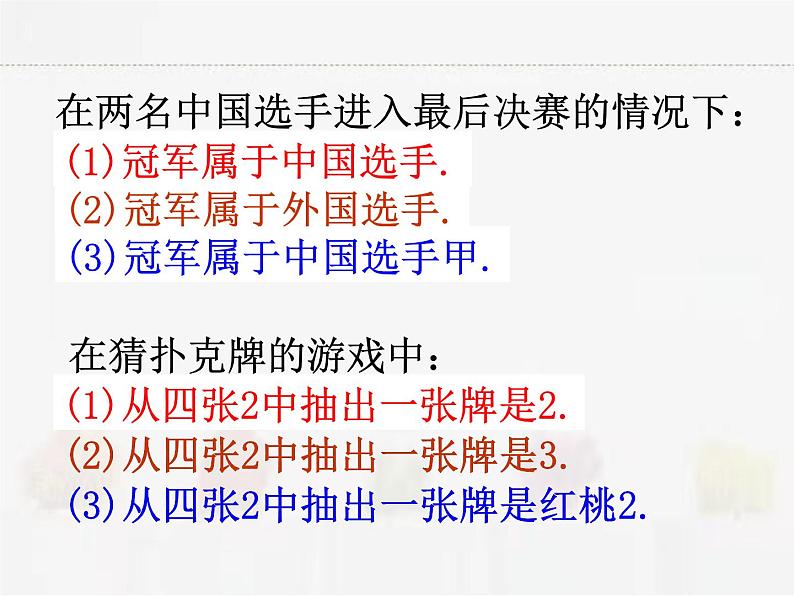 在两名中国选手进入最后决赛的情况下：
(1)冠军属于中国选手.
(2)冠军属于外国选手.
(3)冠军属于中国选手甲.

在猜扑克牌的游戏中：
(1)从四张2中抽出一张牌是2.
(2)从四张2中抽出一张牌是3.
(3)从四张2中抽出一张牌是红桃2.